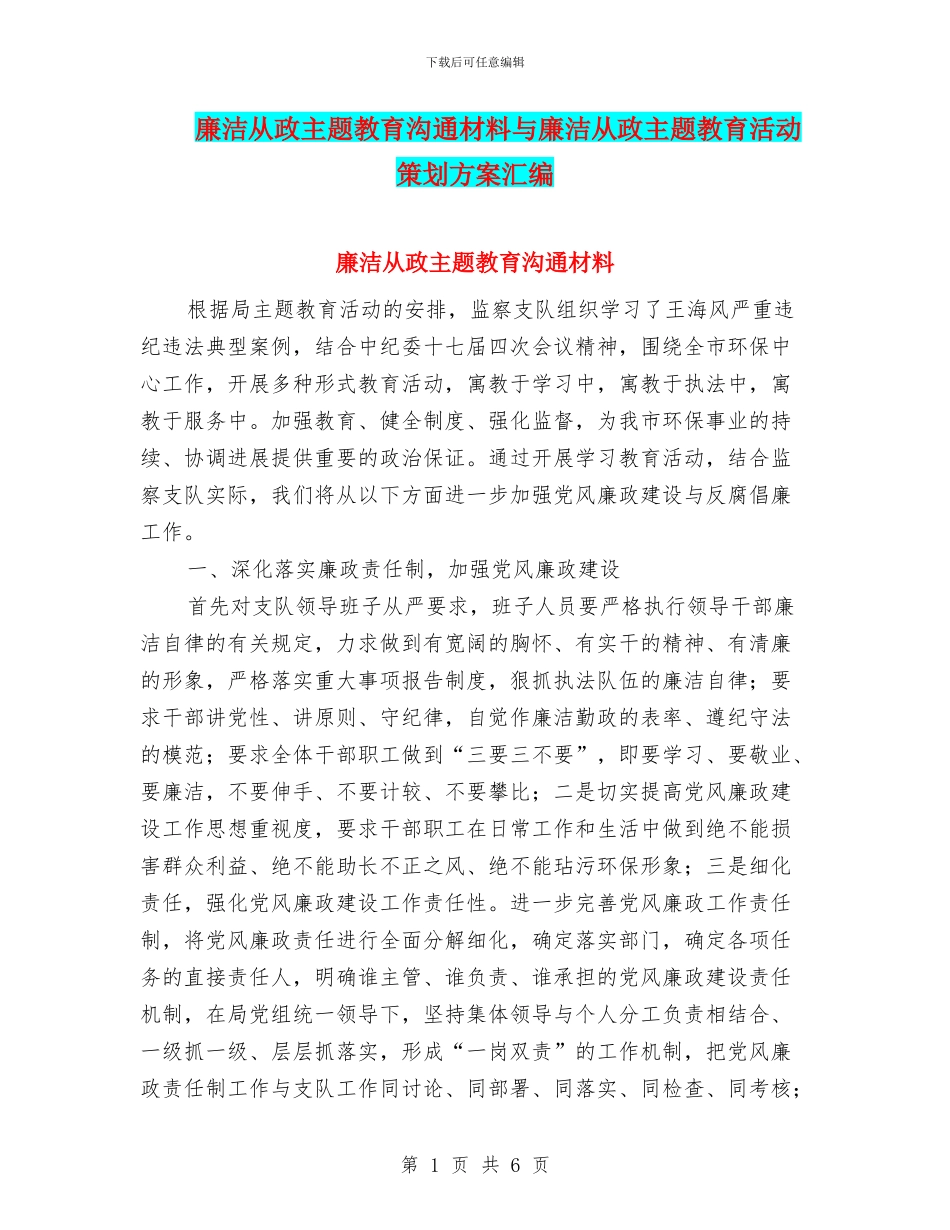 下载后可任意编辑

廉洁从政主题教育沟通材料与廉洁从政主题教育活动策划方案汇编

廉洁从政主题教育沟通材料

根据局主题教育活动的安排，监察支队组织学习了王海风严重违纪违法典型案例，结合中纪委十七届四次会议精神，围绕全市环保中心工作，开展多种形式教育活动，寓教于学习中，寓教于执法中，寓教于服务中。加强教育、健全制度、强化监督，为我市环保事业的持续、协调进展提供重要的政治保证。通过开展学习教育活动，结合监察支队实际，我们将从以下方面进一步加强党风廉政建设与反腐倡廉工作。

一、深化落实廉政责任制，加强党风廉政建设

首先对支队领导班子从严要求，班子人员要严格执行领导干部廉洁自律的有关规定，力求做到有宽阔的胸怀、有实干的精神、有清廉的形象，严格落实重大事项报告制度，狠抓执法队伍的廉洁自律；要求干部讲党性、讲原则、守纪律，自觉作廉洁勤政的表率、遵纪守法的模范；要求全体干部职工做到“三要三不要”，即要学习、要敬业、要廉洁，不要伸手、不要计较、不要攀比；二是切实提高党风廉政建设工作思想重视度，要求干部职工在日常工作和生活中做到绝不能损害群众利益、绝不能助长不正之风、绝不能玷污环保形象；三是细化责任，强化党风廉政建设工作责任性。进一步完善党风廉政工作责任制，将党风廉政责任进行全面分解细化，确定落实部门，确定各项任务的直接责任人，明确谁主管、谁负责、谁承担的党风廉政建设责任机制，在局党组统一领导下，坚持集体领导与个人分工负责相结合、一级抓一级、层层抓落实，形成“一岗双责”的工作机制，把党风廉政责任制工作与支队工作同讨论、同部署、同落实、同检查、同考核；

第 1 页 共 6 页